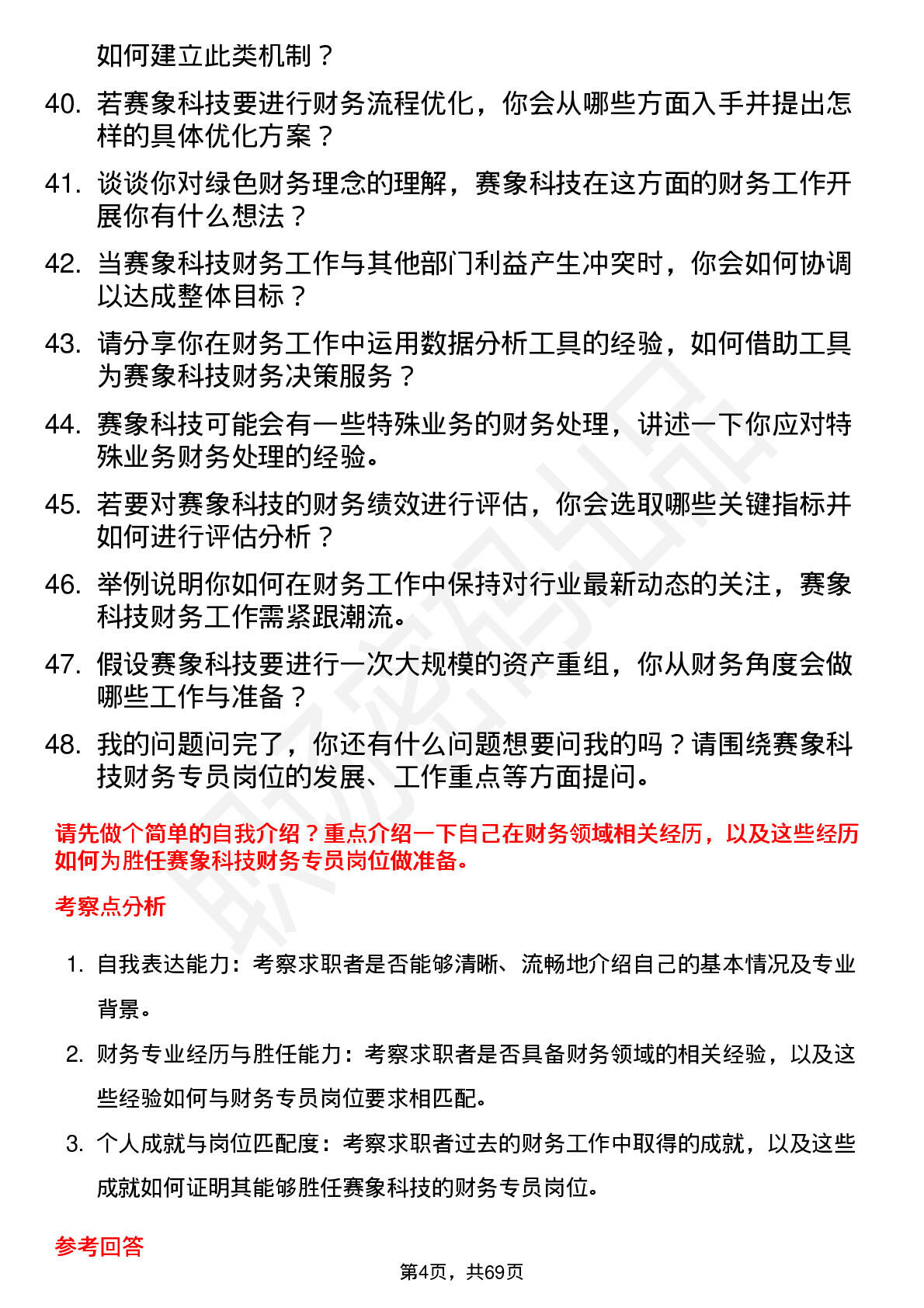 如何建立此类机制？

40. 若赛象科技要进行财务流程优化，你会从哪些方面入手并提出怎样的具体优化方案？

41. 谈谈你对绿色财务理念的理解，赛象科技在这方面的财务工作开展你有什么想法？

42. 当赛象科技财务工作与其他部门利益产生冲突时，你会如何协调以达成整体目标？

43. 请分享你在财务工作中运用数据分析工具的经验，如何借助工具为赛象科技财务决策服务？

44. 赛象科技可能会有一些特殊业务的财务处理，讲述一下你应对特殊业务财务处理的经验。

45. 若要对赛象科技的财务绩效进行评估，你会选取哪些关键指标并如何进行评估分析？

46. 举例说明你如何在财务工作中保持对行业最新动态的关注，赛象科技财务工作需紧跟潮流。

47. 假设赛象科技要进行一次大规模的资产重组，你从财务角度会做哪些工作与准备？

48. 我的问题问完了，你还有什么问题想要问我的吗？请围绕赛象科技财务专员岗位的发展、工作重点等方面提问。

请先做个简单的自我介绍？重点介绍一下自己在财务领域相关经历，以及这些经历如何为胜任赛象科技财务专员岗位做准备。

考察点分析

1. 自我表达能力：考察求职者是否能够清晰、流畅地介绍自己的基本情况及专业背景。

2. 财务专业经历与胜任能力：考察求职者是否具备财务领域的相关经验，以及这些经验如何与财务专员岗位要求相匹配。

3. 个人成就与岗位匹配度：考察求职者过去的财务工作中取得的成就，以及这些成就如何证明其能够胜任赛象科技的财务专员岗位。

参考回答

第4页，共69页